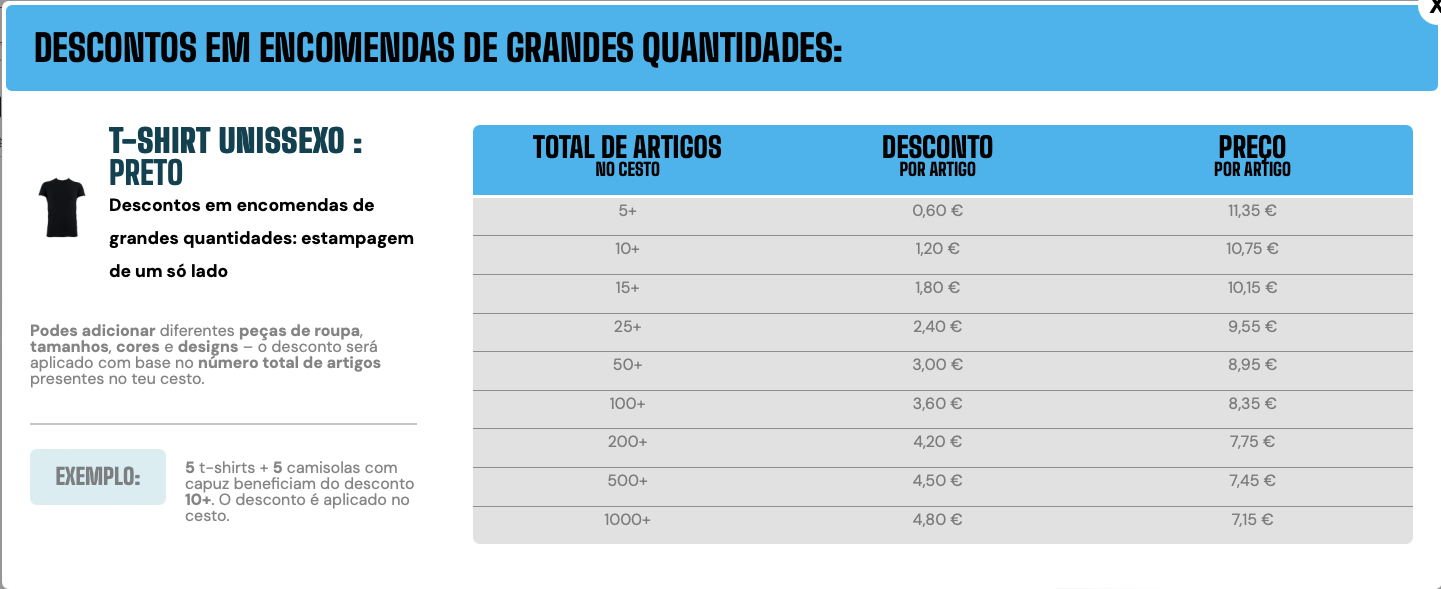 X

DESCONTOS EM ENCOMENDAS DE GRANDES QUANTIDADES:

T-SHIRT UNISSEXO : PRETO

Descontos em encomendas de grandes quantidades: estampagem de um só lado

Podes adicionar diferentes peças de roupa, tamanhos, cores e designs – o desconto será aplicado com base no número total de artigos presentes no teu cesto.

EXEMPLO:

5 t-shirts + 5 camisolas com capuz beneficiam do desconto 10+. O desconto é aplicado no cesto.

| TOTAL DE ARTIGOS NO CESTO | DESCONTO POR ARTIGO | PREÇO POR ARTIGO |
|---|---|---|
| 5+ | 0,60 € | 11,35 € |
| 10+ | 1,20 € | 10,75 € |
| 15+ | 1,80 € | 10,15 € |
| 25+ | 2,40 € | 9,55 € |
| 50+ | 3,00 € | 8,95 € |
| 100+ | 3,60 € | 8,35 € |
| 200+ | 4,20 € | 7,75 € |
| 500+ | 4,50 € | 7,45 € |
| 1000+ | 4,80 € | 7,15 € |